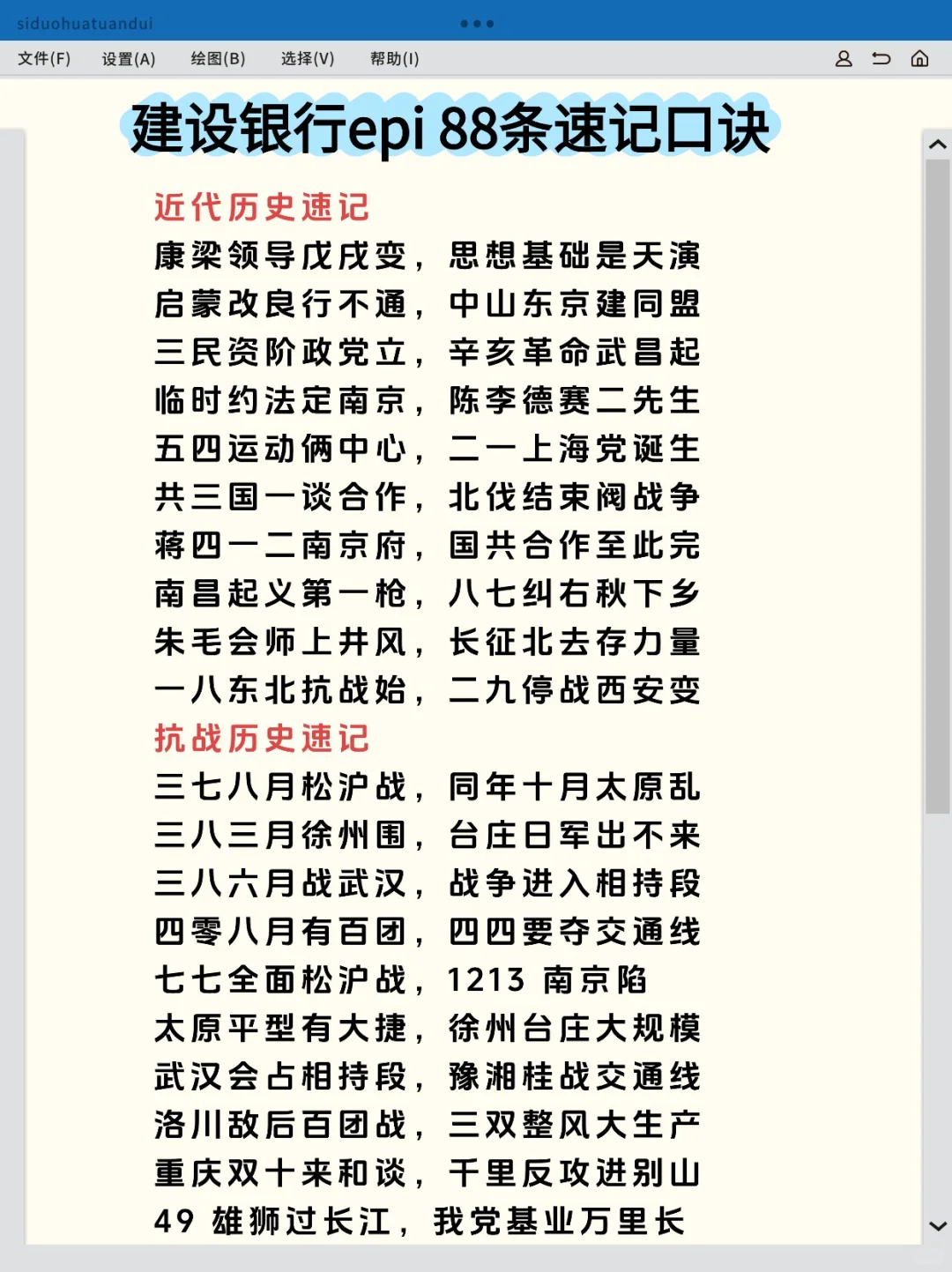 siduohuatuandui

文件(F) 设置(A) 绘图(B) 选择(V) 帮助(I)

建设银行epi 88条速记口诀

近代历史速记

康梁领导戊戌变，思想基础是天演
启蒙改良行不通，中山东京建同盟
三民资阶政党立，辛亥革命武昌起
临时约法定南京，陈李德赛二先生
五四运动俩中心，二一上海党诞生
共三国一谈合作，北伐结束阀战争
蒋四一二南京府，国共合作至此完
南昌起义第一枪，八七纠右秋下乡
朱毛会师上井风，长征北去存力量
一八东北抗战始，二九停战西安变

抗战历史速记

三七八月松沪战，同年十月太原乱
三八三月徐州围，台庄日军出不来
三八六月战武汉，战争进入相持段
四零八月有百团，四四要夺交通线
七七全面松沪战，1213 南京陷
太原平型有大捷，徐州台庄大规模
武汉会占相持段，豫湘桂战交通线
洛川敌后百团战，三双整风大生产
重庆双十来和谈，千里反攻进别山
49 雄狮过长江，我党基业万里长